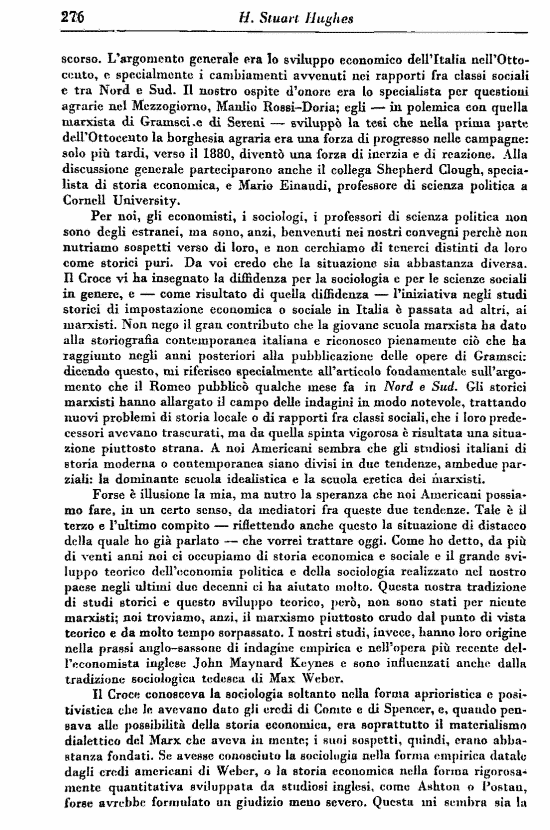 276 H. Stuart Hughes

scorso. L'argomento generale era lo sviluppo economico dell'Italia nell'Ottocento, e specialmente i cambiamenti avvenuti nei rapporti fra classi sociali e tra Nord e Sud. Il nostro ospite d'onore era lo specialista per questioni agrarie nel Mezzogiorno, Manlio Rossi-Doria; egli — in polemica con quella marxista di Gramsci e di Sereni — sviluppò la tesi che nella prima parte dell'Ottocento la borghesia agraria era una forza di progresso nelle campagne: solo più tardi, verso il 1880, diventò una forza di inerzia e di reazione. Alla discussione generale parteciparono anche il collega Shepherd Clough, specialista di storia economica, e Mario Einaudi, professore di scienza politica a Cornell University.

Per noi, gli economisti, i sociologi, i professori di scienza politica non sono degli estranei, ma sono, anzi, benvenuti nei nostri convegni perchè non nutriamo sospetti verso di loro, e non cerchiamo di tenerci distinti da loro come storici puri. Da voi credo che la situazione sia abbastanza diversa. Il Croce vi ha insegnato la diffidenza per la sociologia e per le scienze sociali in genere, e — come risultato di quella diffidenza — l'iniziativa negli studi storici di impostazione economica o sociale in Italia è passata ad altri, ai marxisti. Non nego il gran contributo che la giovane scuola marxista ha dato alla storiografia contemporanea italiana e riconosco pienamente ciò che ha raggiunto negli anni posteriori alla pubblicazione delle opere di Gramsci: dicendo questo, mi riferisco specialmente all'articolo fondamentale sull'argomento che il Romeo pubblicò qualche mese fa in Nord e Sud. Gli storici marxisti hanno allargato il campo delle indagini in modo notevole, trattando nuovi problemi di storia locale o di rapporti fra classi sociali, che i loro predecessori avevano trascurati, ma da quella spinta vigorosa è risultata una situazione piuttosto strana. A noi Americani sembra che gli studiosi italiani di storia moderna o contemporanea siano divisi in due tendenze, ambedue parziali: la dominante scuola idealistica e la scuola eretica dei marxisti.

Forse è illusione la mia, ma nutro la speranza che noi Americani possiamo fare, in un certo senso, da mediatori fra queste due tendenze. Tale è il terzo e l'ultimo compito — riflettendo anche questo la situazione di distacco della quale ho già parlato — che vorrei trattare oggi. Come ho detto, da più di venti anni noi ci occupiamo di storia economica e sociale e il grande sviluppo teorico dell'economia politica e della sociologia realizzato nel nostro paese negli ultimi due decenni ci ha aiutato molto. Questa nostra tradizione di studi storici e questo sviluppo teorico, però, non sono stati per niente marxisti; noi troviamo, anzi, il marxismo piuttosto crudo dal punto di vista teorico e da molto tempo sorpassato. I nostri studi, invece, hanno loro origine nella prassi anglo-sassone di indagine empirica e nell'opera più recente dell'economista inglese John Maynard Keynes e sono influenzati anche dalla tradizione sociologica tedesca di Max Weber.

Il Croce conosceva la sociologia soltanto nella forma aprioristica e positivistica che le avevano dato gli eredi di Comte e di Spencer, e, quando pensava alle possibilità della storia economica, era soprattutto il materialismo dialettico del Marx che aveva in mente; i suoi sospetti, quindi, erano abbastanza fondati. Se avesse conosciuto la sociologia nella forma empirica datale dagli eredi americani di Weber, o la storia economica nella forma rigorosamente quantitativa sviluppata da studiosi inglesi, come Ashton o Postan, forse avrebbe formulato un giudizio meno severo. Questa mi sembra sia la